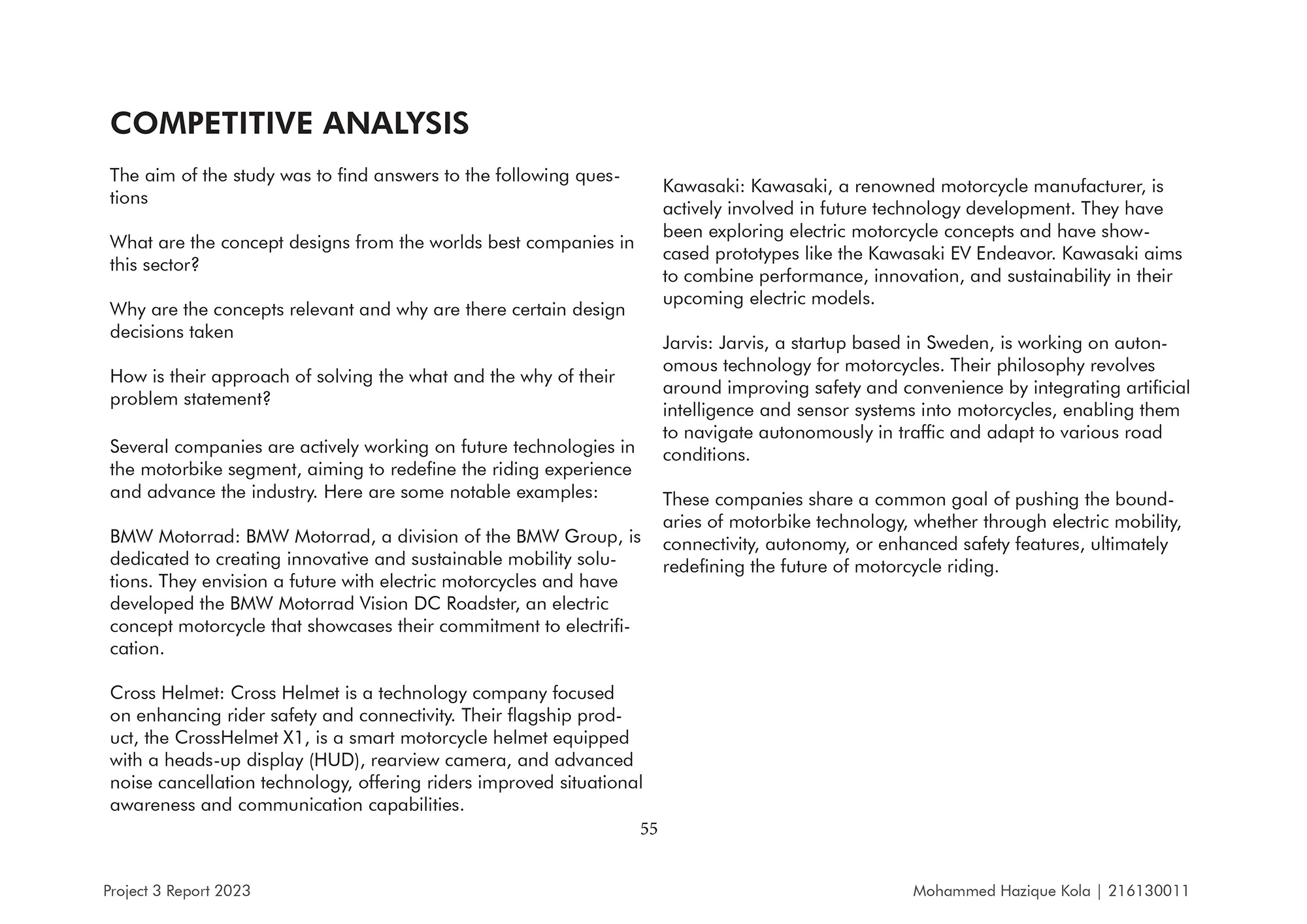 COMPETITIVE ANALYSIS

The aim of the study was to find answers to the following questions

What are the concept designs from the worlds best companies in this sector?

Why are the concepts relevant and why are there certain design decisions taken

How is their approach of solving the what and the why of their problem statement?

Several companies are actively working on future technologies in the motorbike segment, aiming to redefine the riding experience and advance the industry. Here are some notable examples:

BMW Motorrad: BMW Motorrad, a division of the BMW Group, is dedicated to creating innovative and sustainable mobility solutions. They envision a future with electric motorcycles and have developed the BMW Motorrad Vision DC Roadster, an electric concept motorcycle that showcases their commitment to electrification.

Cross Helmet: Cross Helmet is a technology company focused on enhancing rider safety and connectivity. Their flagship product, the CrossHelmet X1, is a smart motorcycle helmet equipped with a heads-up display (HUD), rearview camera, and advanced noise cancellation technology, offering riders improved situational awareness and communication capabilities.

Kawasaki: Kawasaki, a renowned motorcycle manufacturer, is actively involved in future technology development. They have been exploring electric motorcycle concepts and have showcased prototypes like the Kawasaki EV Endeavor. Kawasaki aims to combine performance, innovation, and sustainability in their upcoming electric models.

Jarvis: Jarvis, a startup based in Sweden, is working on autonomous technology for motorcycles. Their philosophy revolves around improving safety and convenience by integrating artificial intelligence and sensor systems into motorcycles, enabling them to navigate autonomously in traffic and adapt to various road conditions.

These companies share a common goal of pushing the boundaries of motorbike technology, whether through electric mobility, connectivity, autonomy, or enhanced safety features, ultimately redefining the future of motorcycle riding.

55

Project 3 Report 2023

Mohammed Hazique Kola | 216130011